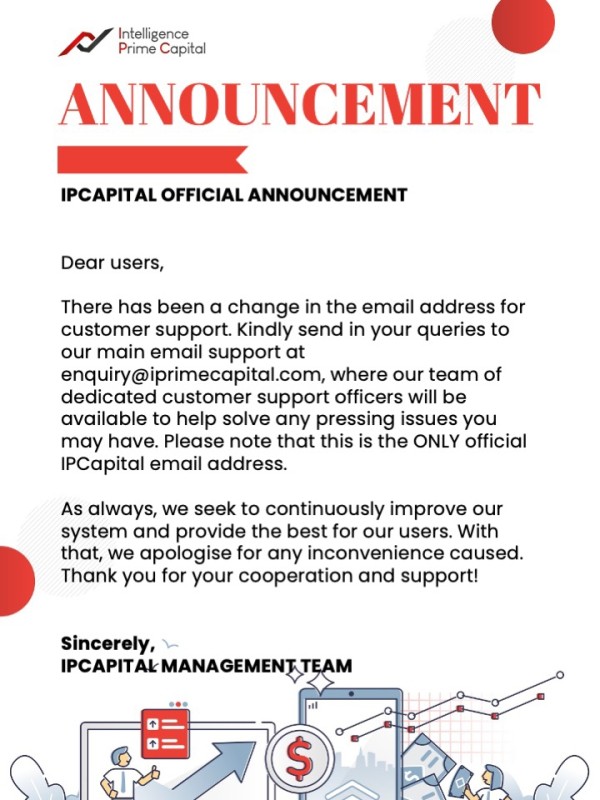 Intelligence
Prime Capital

ANNOUNCEMENT

IPCAPITAL OFFICIAL ANNOUNCEMENT

Dear users,

There has been a change in the email address for customer support. Kindly send in your queries to our main email support at enquiry@iprimecapital.com, where our team of dedicated customer support officers will be available to help solve any pressing issues you may have. Please note that this is the ONLY official IPCapital email address.

As always, we seek to continuously improve our system and provide the best for our users. With that, we apologise for any inconvenience caused. Thank you for your cooperation and support!

Sincerely,
IPCAPITAL MANAGEMENT TEAM

$